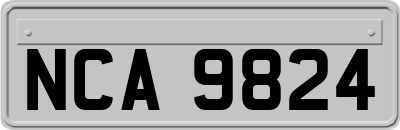 NCA 9824